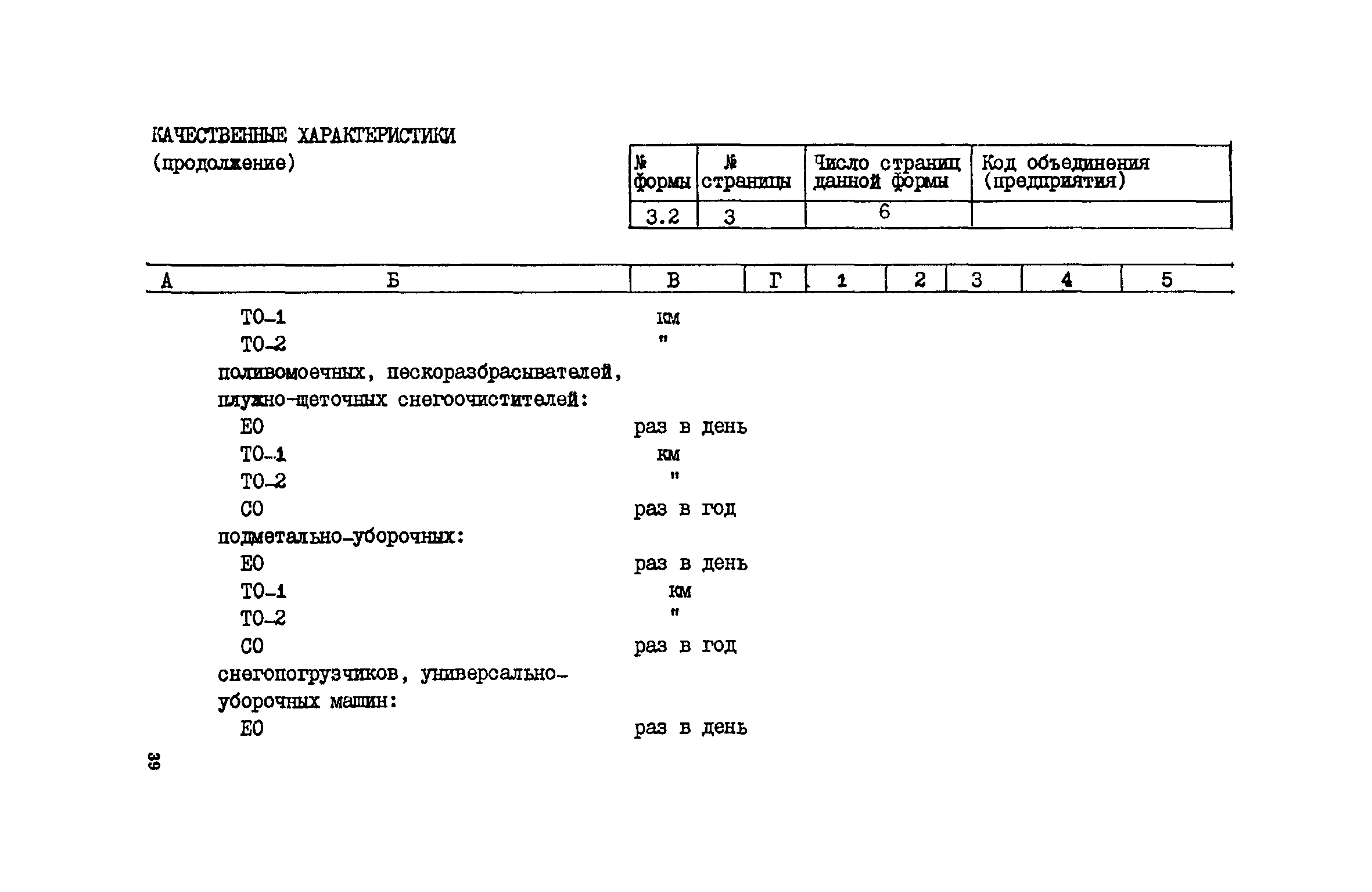 КАЧЕСТВЕННЫЕ ХАРАКТЕРИСТИКИ
(продолжение)

| № формы | № страницы | Число страниц данной формы | Код объединения (предприятия) |
|---|---|---|---|
| 3.2 | 3 | 6 | |

| А | Б | В | Г | 1 | 2 | 3 | 4 | 5 |
|---|---|---|---|---|---|---|---|---|
| | ТО-1 | км | | | | | | |
| | ТО-2 | " | | | | | | |
| | поливомоечных, пескоразбрасывателей, плужно-щеточных снегоочистителей: | | | | | | | |
| | ЕО | раз в день | | | | | | |
| | ТО-1 | км | | | | | | |
| | ТО-2 | " | | | | | | |
| | СО | раз в год | | | | | | |
| | подметально-уборочных: | | | | | | | |
| | ЕО | раз в день | | | | | | |
| | ТО-1 | км | | | | | | |
| | ТО-2 | " | | | | | | |
| | СО | раз в год | | | | | | |
| | снегопогрузчиков, универсально-уборочных машин: | | | | | | | |
| | ЕО | раз в день | | | | | | |

39